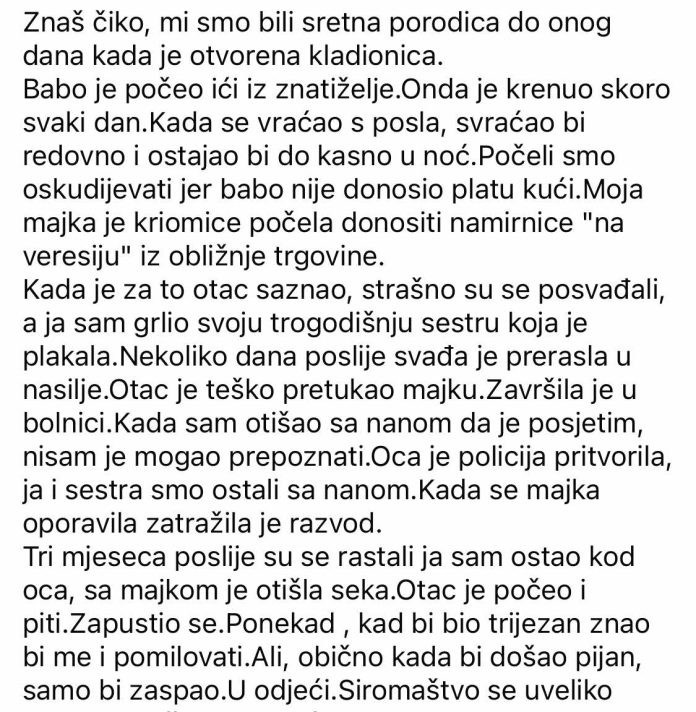 Znaš čiko, mi smo bili sretna porodica do onog dana kada je otvorena kladionica.
Babo je počeo ići iz znatiželje.Onda je krenuo skoro svaki dan.Kada se vraćao s posla, svraćao bi redovno i ostajao bi do kasno u noć.Počeli smo oskudijevati jer babo nije donosio platu kući.Moja majka je kriomice počela donositi namirnice "na veresiju" iz obližnje trgovine.
Kada je za to otac saznao, strašno su se posvađali, a ja sam grlio svoju trogodišnju sestru koja je plakala.Nekoliko dana poslije svađa je prerasla u nasilje.Otac je teško pretukao majku.Završila je u bolnici.Kada sam otišao sa nanom da je posjetim, nisam je mogao prepoznati.Oca je policija pritvorila, ja i sestra smo ostali sa nanom.Kada se majka oporavila zatražila je razvod.
Tri mjeseca poslije su se rastali ja sam ostao kod oca, sa majkom je otišla seka.Otac je počeo i piti.Zapustio se.Ponekad , kad bi bio trijezan znao bi me i pomilovati.Ali, obično kada bi došao pijan, samo bi zaspao.U odjeći.Siromaštvo se uveliko